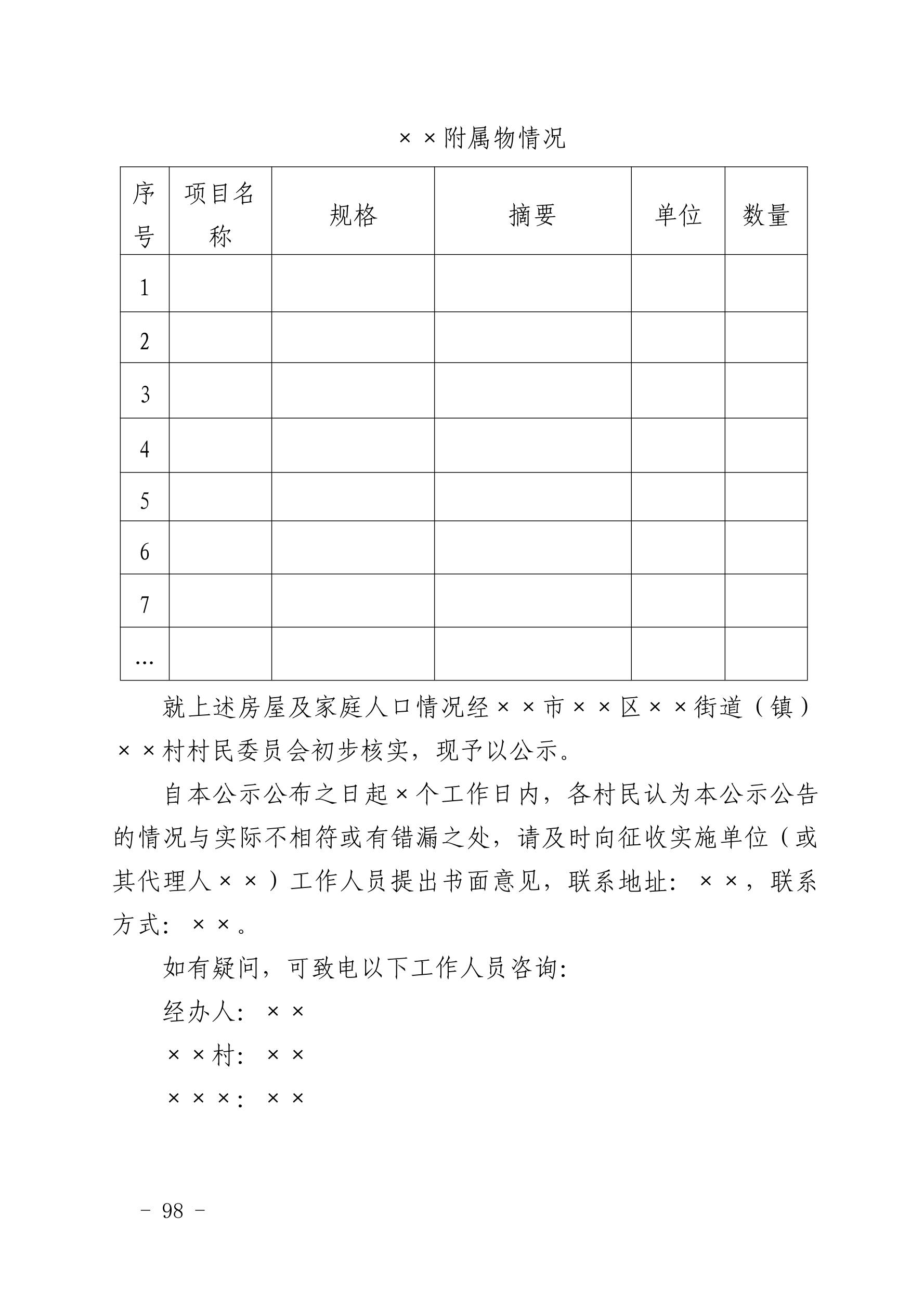 ××附属物情况

| 序号 | 项目名称 | 规格 | 摘要 | 单位 | 数量 |
|---|---|---|---|---|---|
| 1 | | | | | |
| 2 | | | | | |
| 3 | | | | | |
| 4 | | | | | |
| 5 | | | | | |
| 6 | | | | | |
| 7 | | | | | |
| … | | | | | |

就上述房屋及家庭人口情况经××市××区××街道（镇）××村村民委员会初步核实，现予以公示。

自本公示公布之日起×个工作日内，各村民认为本公示公告的情况与实际不相符或有错漏之处，请及时向征收实施单位（或其代理人××）工作人员提出书面意见，联系地址：××，联系方式：××。

如有疑问，可致电以下工作人员咨询：

经办人：××

××村：××

×××：××

－ 98 －